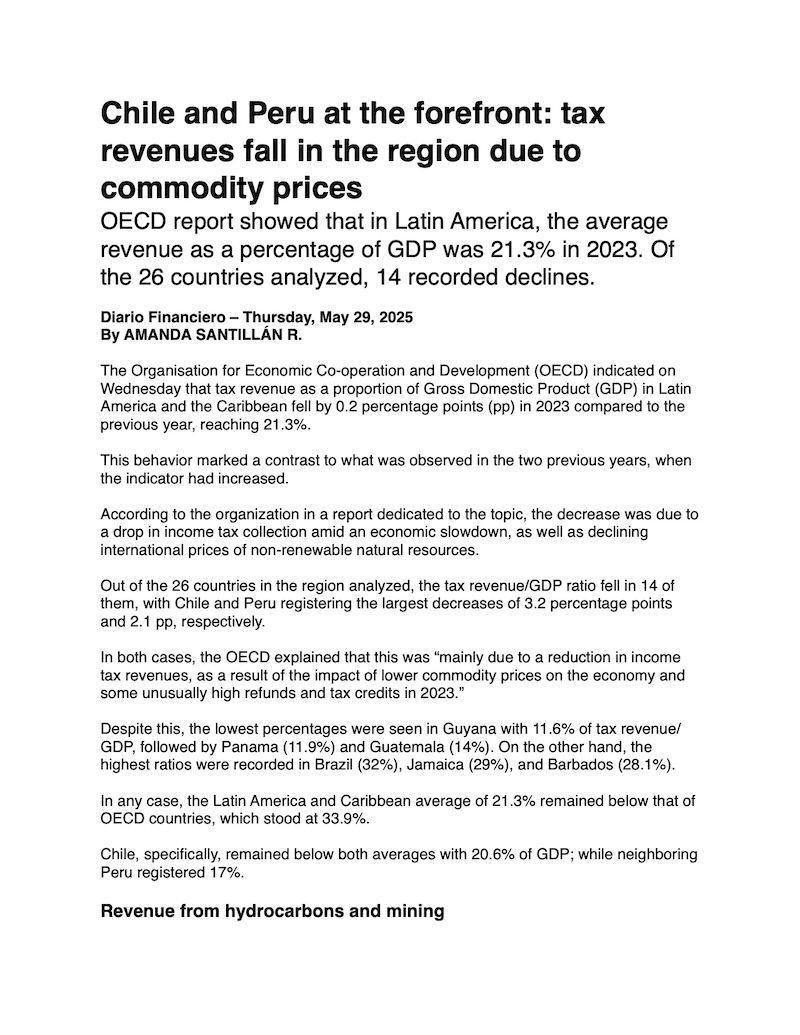 Chile and Peru at the forefront: tax revenues fall in the region due to commodity prices

OECD report showed that in Latin America, the average revenue as a percentage of GDP was 21.3% in 2023. Of the 26 countries analyzed, 14 recorded declines.

Diario Financiero – Thursday, May 29, 2025
By AMANDA SANTILLÁN R.

The Organisation for Economic Co-operation and Development (OECD) indicated on Wednesday that tax revenue as a proportion of Gross Domestic Product (GDP) in Latin America and the Caribbean fell by 0.2 percentage points (pp) in 2023 compared to the previous year, reaching 21.3%.

This behavior marked a contrast to what was observed in the two previous years, when the indicator had increased.

According to the organization in a report dedicated to the topic, the decrease was due to a drop in income tax collection amid an economic slowdown, as well as declining international prices of non-renewable natural resources.

Out of the 26 countries in the region analyzed, the tax revenue/GDP ratio fell in 14 of them, with Chile and Peru registering the largest decreases of 3.2 percentage points and 2.1 pp, respectively.

In both cases, the OECD explained that this was “mainly due to a reduction in income tax revenues, as a result of the impact of lower commodity prices on the economy and some unusually high refunds and tax credits in 2023.”

Despite this, the lowest percentages were seen in Guyana with 11.6% of tax revenue/GDP, followed by Panama (11.9%) and Guatemala (14%). On the other hand, the highest ratios were recorded in Brazil (32%), Jamaica (29%), and Barbados (28.1%).

In any case, the Latin America and Caribbean average of 21.3% remained below that of OECD countries, which stood at 33.9%.

Chile, specifically, remained below both averages with 20.6% of GDP; while neighboring Peru registered 17%.

Revenue from hydrocarbons and mining